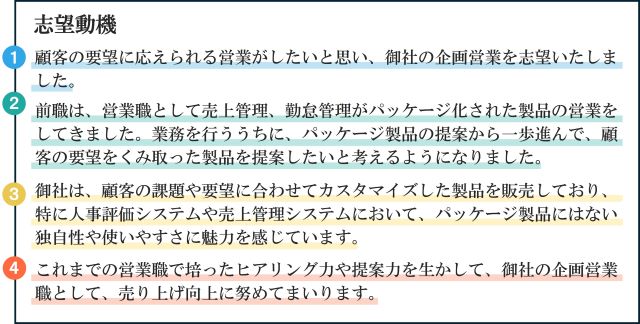 志望動機

1 顧客の要望に応えられる営業がしたいと思い、御社の企画営業を志望いたしました。

2 前職は、営業職として売上管理、勤怠管理がパッケージ化された製品の営業をしてきました。業務を行ううちに、パッケージ製品の提案から一歩進んで、顧客の要望をくみ取った製品を提案したいと考えるようになりました。

3 御社は、顧客の課題や要望に合わせてカスタマイズした製品を販売しており、特に人事評価システムや売上管理システムにおいて、パッケージ製品にはない独自性や使いやすさに魅力を感じています。

4 これまでの営業職で培ったヒアリング力や提案力を生かして、御社の企画営業職として、売り上げ向上に努めてまいります。